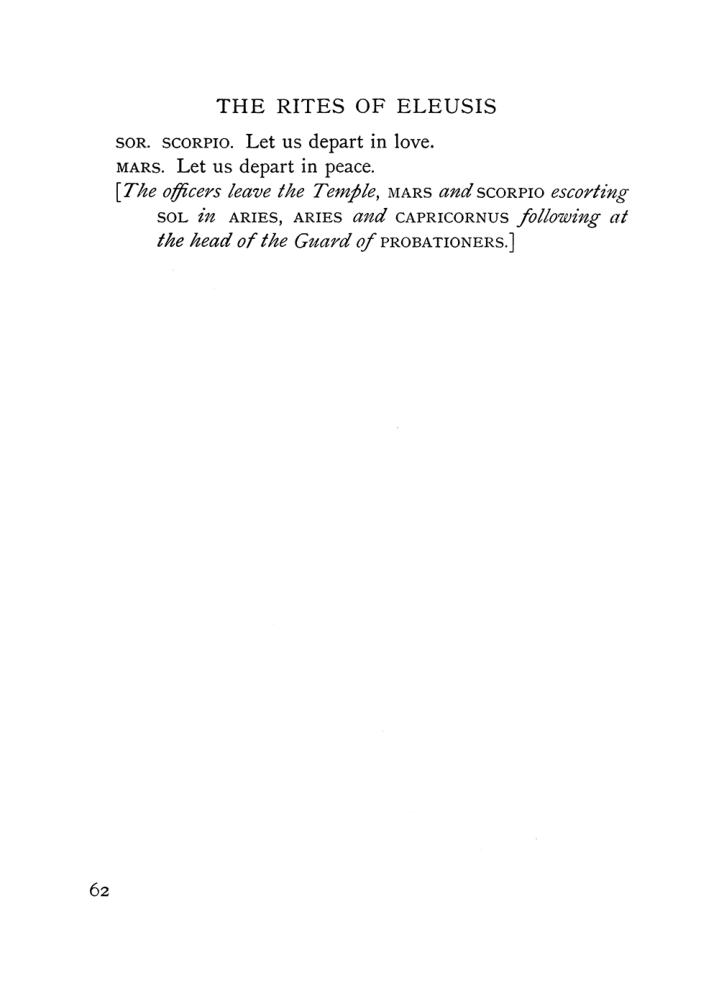 THE RITES OF ELEUSIS

SOR. SCORPIO. Let us depart in love.

MARS. Let us depart in peace.

[The officers leave the Temple, MARS and SCORPIO escorting SOL in ARIES, ARIES and CAPRICORNUS following at the head of the Guard of PROBATIONERS.]

62